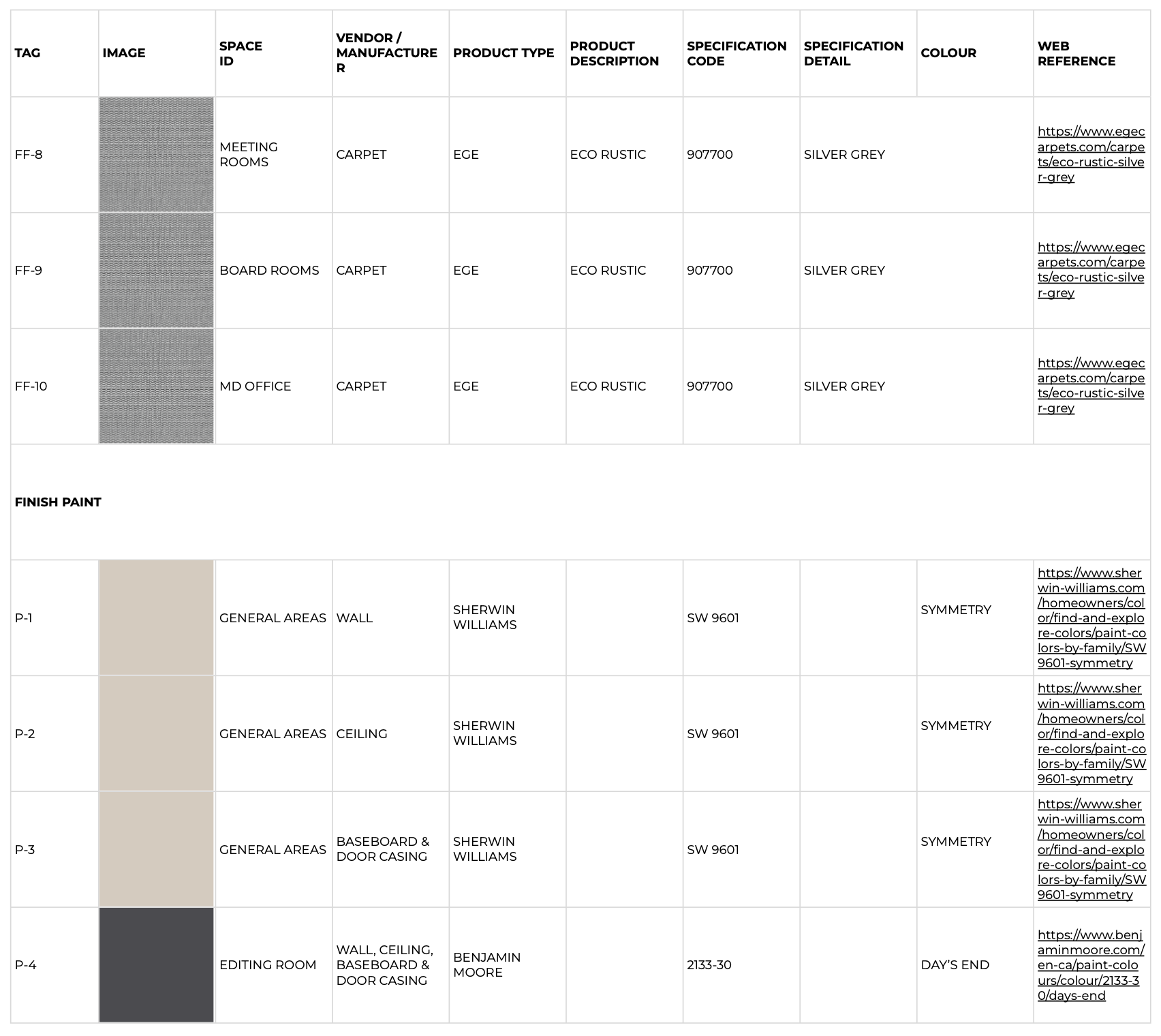 | TAG | IMAGE | SPACE ID | VENDOR / MANUFACTURER | PRODUCT TYPE | PRODUCT DESCRIPTION | SPECIFICATION CODE | SPECIFICATION DETAIL | COLOUR | WEB REFERENCE |
|---|---|---|---|---|---|---|---|---|---|
| FF-8 | | MEETING ROOMS | CARPET | EGE | ECO RUSTIC | 907700 | SILVER GREY | | https://www.egecarpets.com/carpets/eco-rustic-silver-grey |
| FF-9 | | BOARD ROOMS | CARPET | EGE | ECO RUSTIC | 907700 | SILVER GREY | | https://www.egecarpets.com/carpets/eco-rustic-silver-grey |
| FF-10 | | MD OFFICE | CARPET | EGE | ECO RUSTIC | 907700 | SILVER GREY | | https://www.egecarpets.com/carpets/eco-rustic-silver-grey |
| FINISH PAINT | | | | | | | | | |
| P-1 | | GENERAL AREAS | WALL | SHERWIN WILLIAMS | | SW 9601 | | SYMMETRY | https://www.sherwin-williams.com/homeowners/color/find-and-explore-colors/paint-colors-by-family/SW9601-symmetry |
| P-2 | | GENERAL AREAS | CEILING | SHERWIN WILLIAMS | | SW 9601 | | SYMMETRY | https://www.sherwin-williams.com/homeowners/color/find-and-explore-colors/paint-colors-by-family/SW9601-symmetry |
| P-3 | | GENERAL AREAS | BASEBOARD & DOOR CASING | SHERWIN WILLIAMS | | SW 9601 | | SYMMETRY | https://www.sherwin-williams.com/homeowners/color/find-and-explore-colors/paint-colors-by-family/SW9601-symmetry |
| P-4 | | EDITING ROOM | WALL, CEILING, BASEBOARD & DOOR CASING | BENJAMIN MOORE | | 2133-30 | | DAY'S END | https://www.benjaminmoore.com/en-ca/paint-colours/colour/2133-30/days-end |